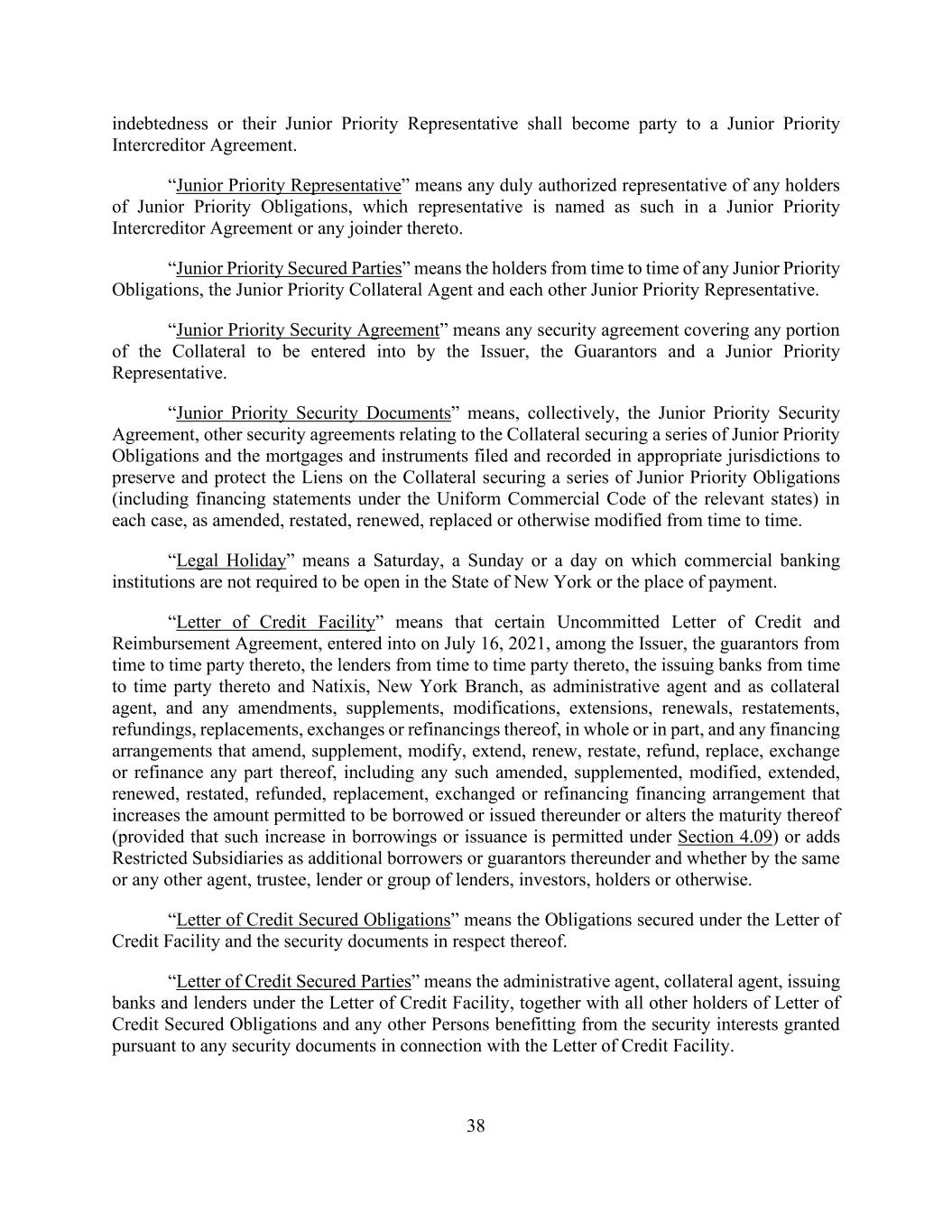 indebtedness or their Junior Priority Representative shall become party to a Junior Priority Intercreditor Agreement.

“Junior Priority Representative” means any duly authorized representative of any holders of Junior Priority Obligations, which representative is named as such in a Junior Priority Intercreditor Agreement or any joinder thereto.

“Junior Priority Secured Parties” means the holders from time to time of any Junior Priority Obligations, the Junior Priority Collateral Agent and each other Junior Priority Representative.

“Junior Priority Security Agreement” means any security agreement covering any portion of the Collateral to be entered into by the Issuer, the Guarantors and a Junior Priority Representative.

“Junior Priority Security Documents” means, collectively, the Junior Priority Security Agreement, other security agreements relating to the Collateral securing a series of Junior Priority Obligations and the mortgages and instruments filed and recorded in appropriate jurisdictions to preserve and protect the Liens on the Collateral securing a series of Junior Priority Obligations (including financing statements under the Uniform Commercial Code of the relevant states) in each case, as amended, restated, renewed, replaced or otherwise modified from time to time.

“Legal Holiday” means a Saturday, a Sunday or a day on which commercial banking institutions are not required to be open in the State of New York or the place of payment.

“Letter of Credit Facility” means that certain Uncommitted Letter of Credit and Reimbursement Agreement, entered into on July 16, 2021, among the Issuer, the guarantors from time to time party thereto, the lenders from time to time party thereto, the issuing banks from time to time party thereto and Natixis, New York Branch, as administrative agent and as collateral agent, and any amendments, supplements, modifications, extensions, renewals, restatements, refundings, replacements, exchanges or refinancings thereof, in whole or in part, and any financing arrangements that amend, supplement, modify, extend, renew, restate, refund, replace, exchange or refinance any part thereof, including any such amended, supplemented, modified, extended, renewed, restated, refunded, replacement, exchanged or refinancing financing arrangement that increases the amount permitted to be borrowed or issued thereunder or alters the maturity thereof (provided that such increase in borrowings or issuance is permitted under Section 4.09) or adds Restricted Subsidiaries as additional borrowers or guarantors thereunder and whether by the same or any other agent, trustee, lender or group of lenders, investors, holders or otherwise.

“Letter of Credit Secured Obligations” means the Obligations secured under the Letter of Credit Facility and the security documents in respect thereof.

“Letter of Credit Secured Parties” means the administrative agent, collateral agent, issuing banks and lenders under the Letter of Credit Facility, together with all other holders of Letter of Credit Secured Obligations and any other Persons benefitting from the security interests granted pursuant to any security documents in connection with the Letter of Credit Facility.

38